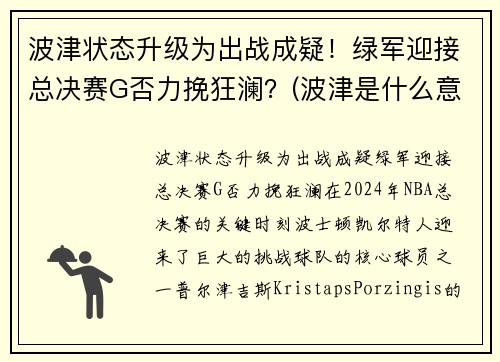 波津状态升级为出战成疑！绿军迎接总决赛G否力挽狂澜?（波津是什么意

波津状态升级为出战成疑绿军迎接总决赛G否力挽狂澜在2024年NBA总决赛的关键时刻波士顿凯尔特人迎来了巨大的挑战球队的核心球员之一普尔津吉斯KristapsPorzingis的